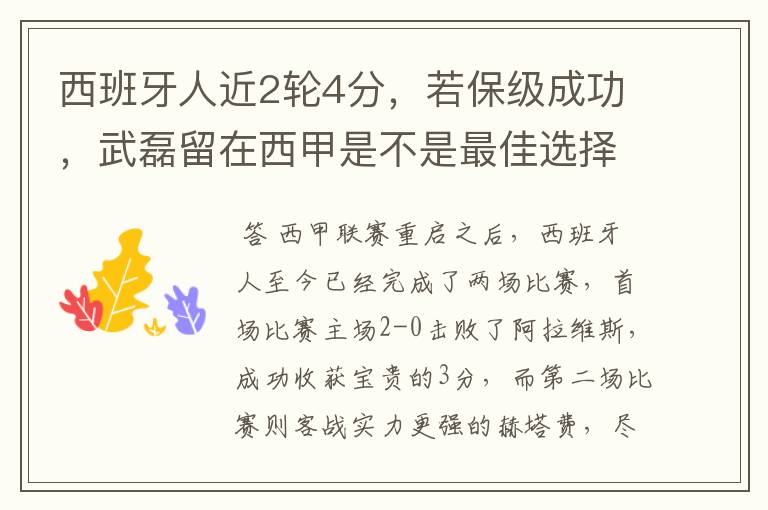 西班牙人近2轮4分，若保级成功，武磊留在西甲是不是最佳选择

答 西甲联赛重启之后，西班牙人至今已经完成了两场比赛，首场比赛主场2-0击败了阿拉维斯，成功收获宝贵的3分，而第二场比赛则客战实力更强的赫塔费，尽